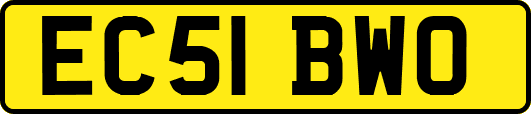 EC51 BWO